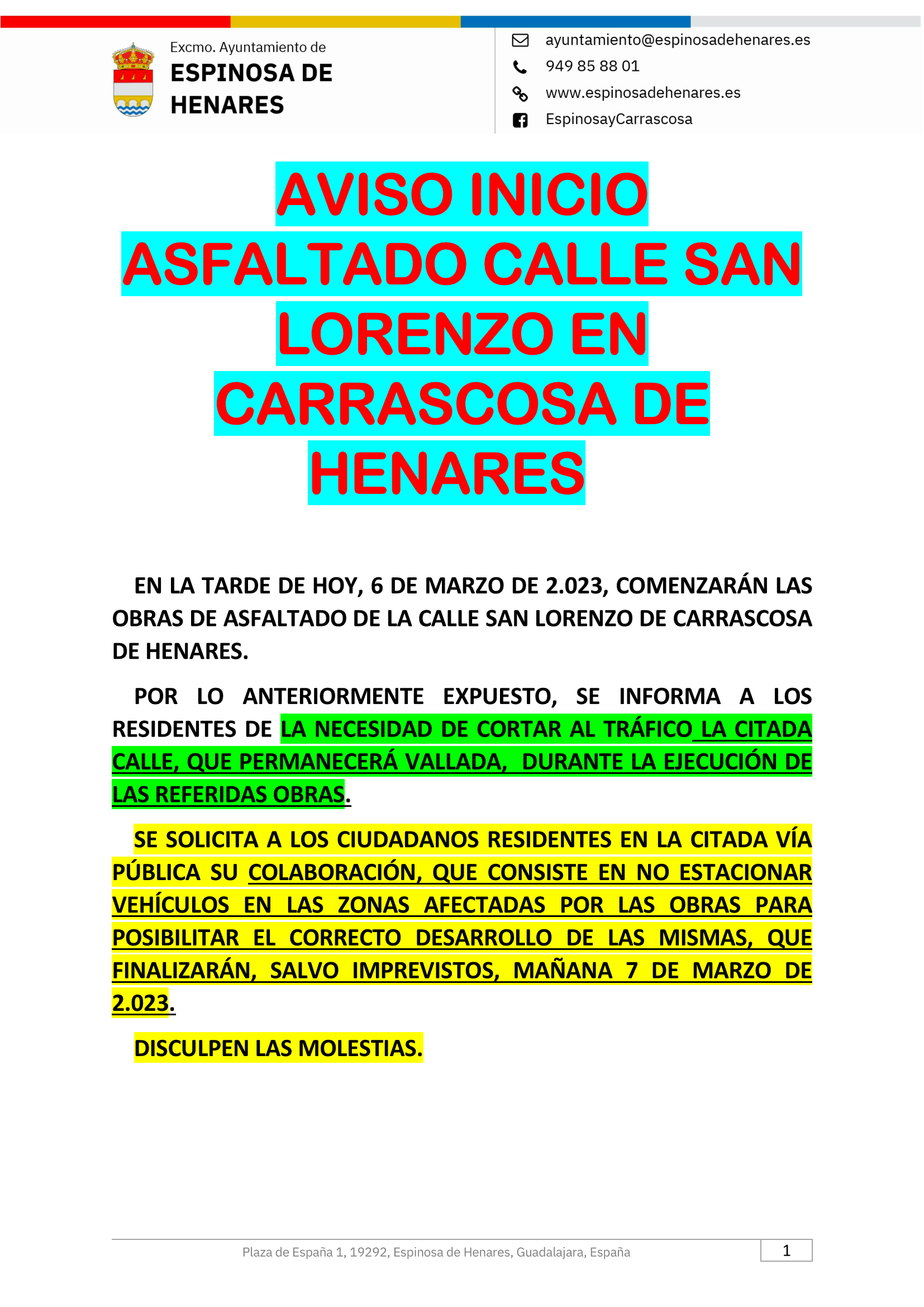 Excmo. Ayuntamiento de
ESPINOSA DE HENARES

ayuntamiento@espinosadehenares.es
949 85 88 01
www.espinosadehenares.es
EspinosayCarrascosa

AVISO INICIO ASFALTADO CALLE SAN LORENZO EN CARRASCOSA DE HENARES

EN LA TARDE DE HOY, 6 DE MARZO DE 2.023, COMENZARÁN LAS OBRAS DE ASFALTADO DE LA CALLE SAN LORENZO DE CARRASCOSA DE HENARES.

POR LO ANTERIORMENTE EXPUESTO, SE INFORMA A LOS RESIDENTES DE LA NECESIDAD DE CORTAR AL TRÁFICO LA CITADA CALLE, QUE PERMANECERÁ VALLADA, DURANTE LA EJECUCIÓN DE LAS REFERIDAS OBRAS.

SE SOLICITA A LOS CIUDADANOS RESIDENTES EN LA CITADA VÍA PÚBLICA SU COLABORACIÓN, QUE CONSISTE EN NO ESTACIONAR VEHÍCULOS EN LAS ZONAS AFECTADAS POR LAS OBRAS PARA POSIBILITAR EL CORRECTO DESARROLLO DE LAS MISMAS, QUE FINALIZARÁN, SALVO IMPREVISTOS, MAÑANA 7 DE MARZO DE 2.023.

DISCULPEN LAS MOLESTIAS.

Plaza de España 1, 19292, Espinosa de Henares, Guadalajara, España
1